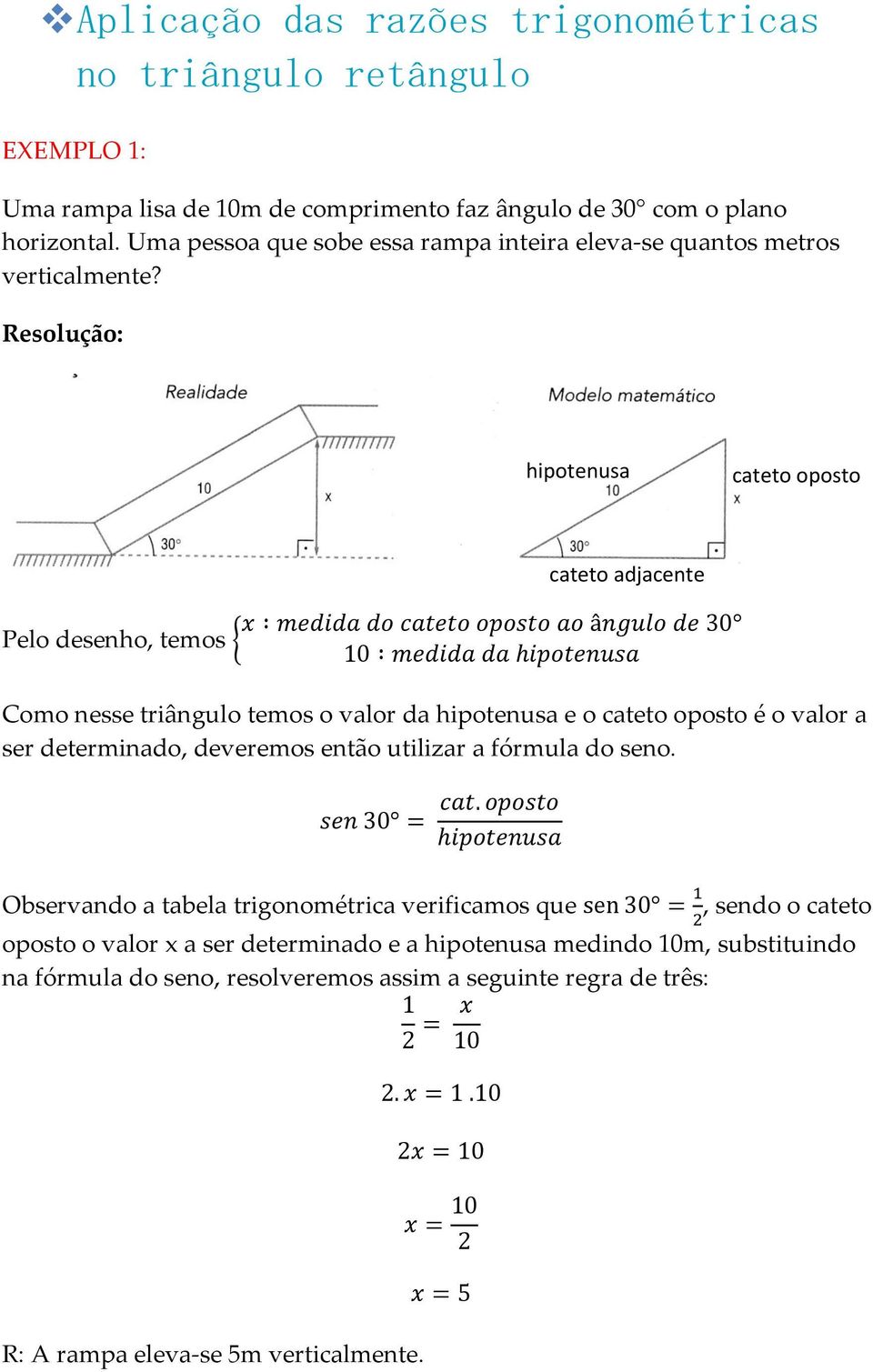 ❖Aplicação das razões trigonométricas no triângulo retângulo

EXEMPLO 1:

Uma rampa lisa de 10m de comprimento faz ângulo de 30° com o plano horizontal. Uma pessoa que sobe essa rampa inteira eleva-se quantos metros verticalmente?

Resolução:

Realidade

10

x

30°

Modelo matemático

hipotenusa
10

cateto oposto
x

30°

cateto adjacente

Pelo desenho, temos $\begin{cases} x : medida\ do\ cateto\ oposto\ ao\ ângulo\ de\ 30° \\ 10 : medida\ da\ hipotenusa \end{cases}$

Como nesse triângulo temos o valor da hipotenusa e o cateto oposto é o valor a ser determinado, deveremos então utilizar a fórmula do seno.

$sen\ 30° = \frac{cat.oposto}{hipotenusa}$

Observando a tabela trigonométrica verificamos que sen $30° = \frac{1}{2}$, sendo o cateto oposto o valor x a ser determinado e a hipotenusa medindo 10m, substituindo na fórmula do seno, resolveremos assim a seguinte regra de três:

$\frac{1}{2} = \frac{x}{10}$

$2.x = 1.10$

$2x = 10$

$x = \frac{10}{2}$

$x = 5$

R: A rampa eleva-se 5m verticalmente.